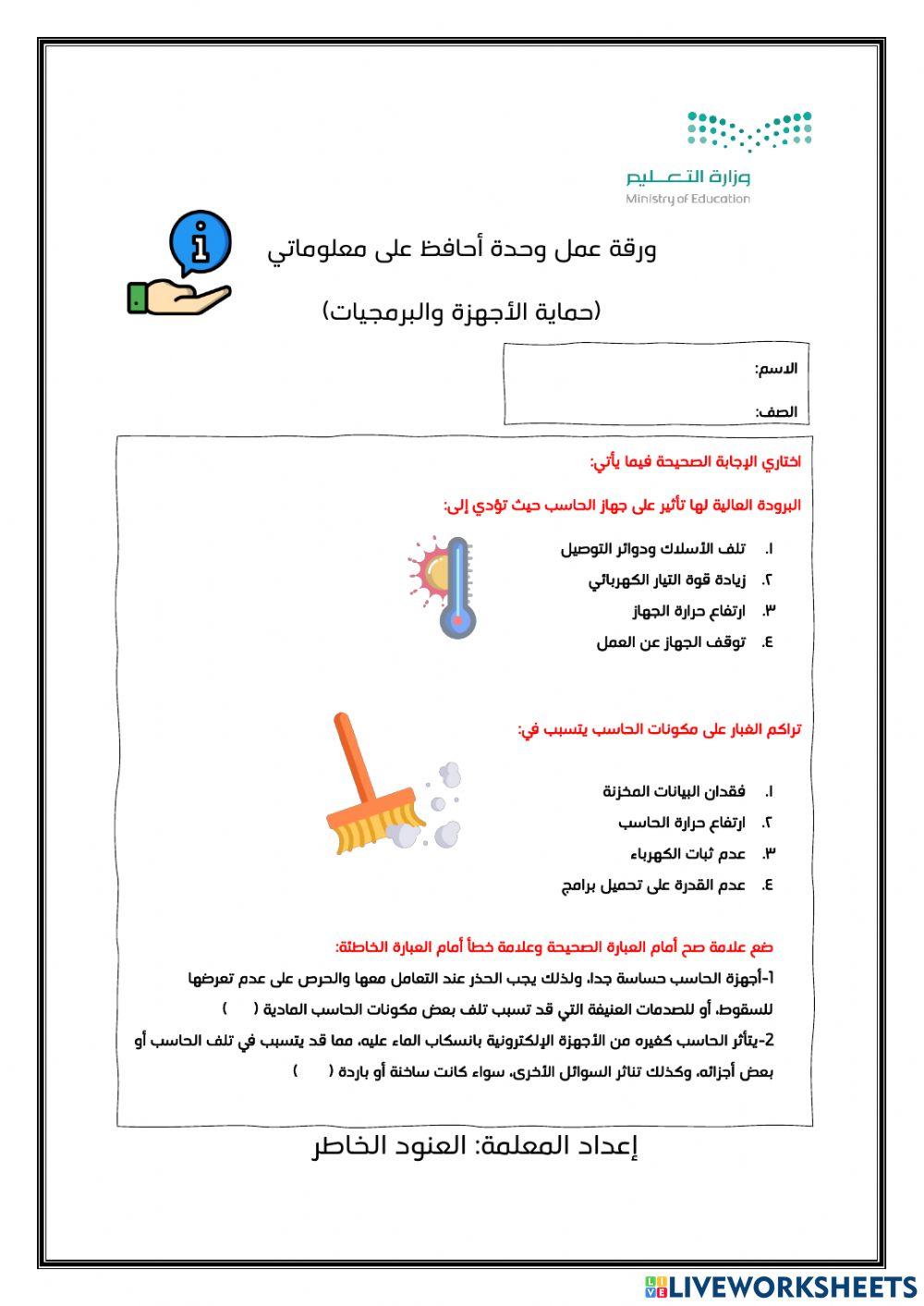 وزارة التعليم
Ministry of Education

ورقة عمل وحدة أحافظ على معلوماتي

(حماية الأجهزة والبرمجيات)

الاسم:

الصف:

اختاري الإجابة الصحيحة فيما يأتي:

البرودة العالية لها تأثير على جهاز الحاسب حيث تؤدي إلى:

١. تلف الأسلاك ودوائر التوصيل
٢. زيادة قوة التيار الكهربائي
٣. ارتفاع حرارة الجهاز
٤. توقف الجهاز عن العمل

تراكم الغبار على مكونات الحاسب يتسبب في:

١. فقدان البيانات المخزنة
٢. ارتفاع حرارة الحاسب
٣. عدم ثبات الكهرباء
٤. عدم القدرة على تحميل برامج

ضع علامة صح أمام العبارة الصحيحة وعلامة خطأ أمام العبارة الخاطئة:

1-أجهزة الحاسب حساسة جدا، ولذلك يجب الحذر عند التعامل معها والحرص على عدم تعرضها للسقوط، أو للصدمات العنيفة التي قد تسبب تلف بعض مكونات الحاسب المادية ( )

2-يتأثر الحاسب كغيره من الأجهزة الإلكترونية بانسكاب الماء عليه، مما قد يتسبب في تلف الحاسب أو بعض أجزائه، وكذلك تناثر السوائل الأخرى، سواء كانت ساخنة أو باردة ( )

إعداد المعلمة: العنود الخاطر

LIVEWORKSHEETS